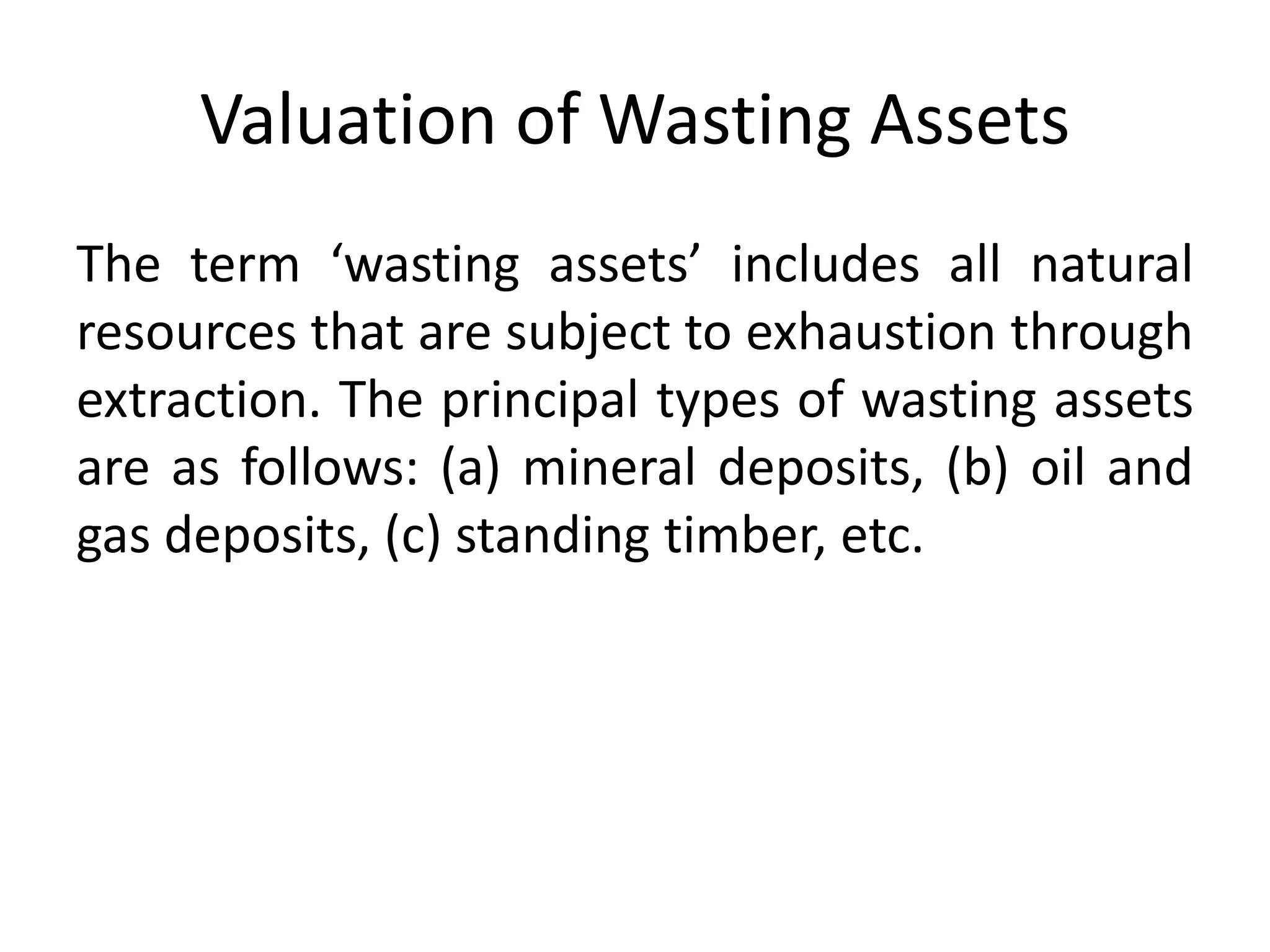 Valuation of Wasting Assets

The term ‘wasting assets’ includes all natural resources that are subject to exhaustion through extraction. The principal types of wasting assets are as follows: (a) mineral deposits, (b) oil and gas deposits, (c) standing timber, etc.